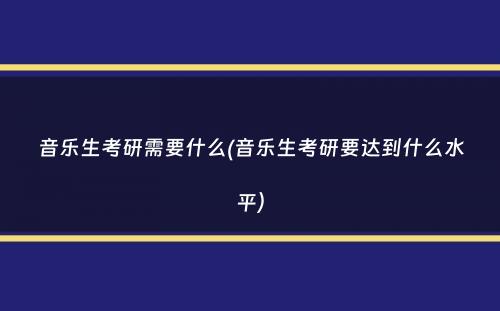 音乐生考研需要什么(音乐生考研要达到什么水平)